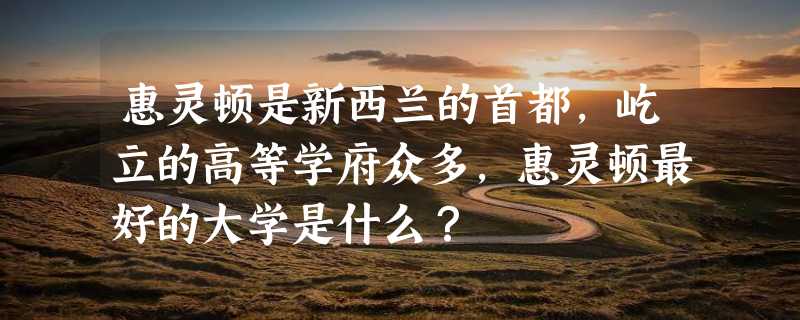 惠灵顿是新西兰的首都，屹立的高等学府众多，惠灵顿最好的大学是什么？